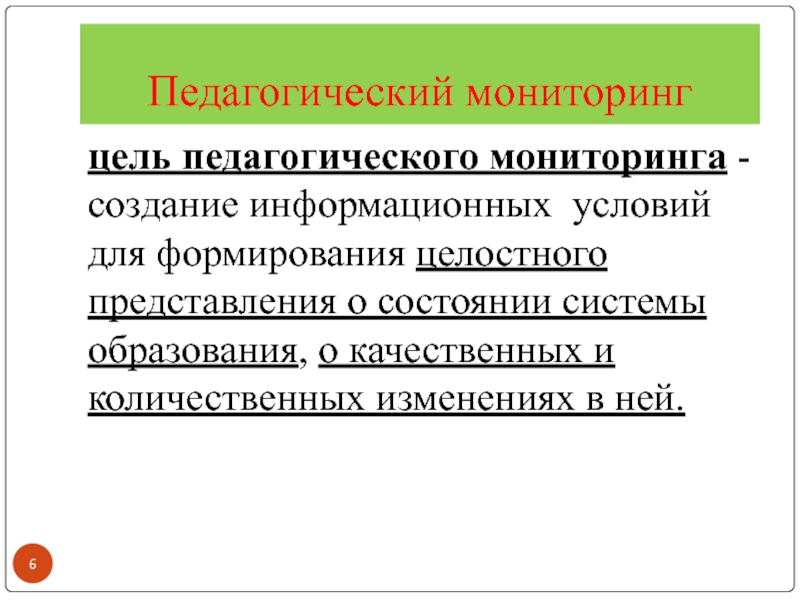 Педагогический мониторинг

цель педагогического мониторинга - создание информационных условий для формирования целостного представления о состоянии системы образования, о качественных и количественных изменениях в ней.

6